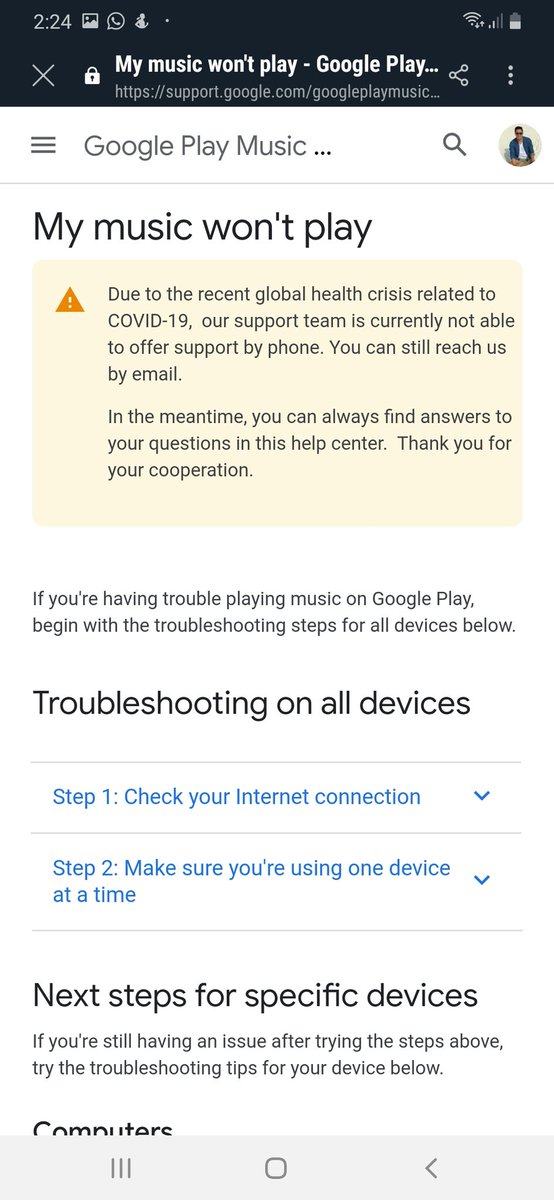 2:24

My music won't play - Google Play...
https://support.google.com/googleplaymusic...

Google Play Music ...

My music won't play

Due to the recent global health crisis related to COVID-19, our support team is currently not able to offer support by phone. You can still reach us by email.

In the meantime, you can always find answers to your questions in this help center. Thank you for your cooperation.

If you're having trouble playing music on Google Play, begin with the troubleshooting steps for all devices below.

Troubleshooting on all devices

Step 1: Check your Internet connection

Step 2: Make sure you're using one device at a time

Next steps for specific devices

If you're still having an issue after trying the steps above, try the troubleshooting tips for your device below.

Computers